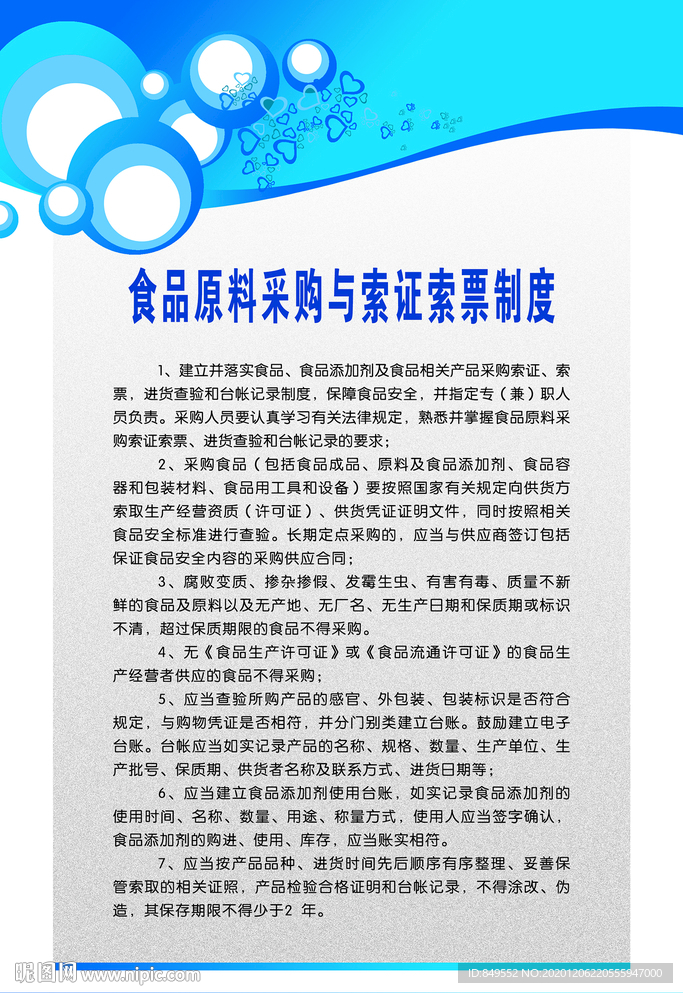 食品原料采购与索证索票制度

1、建立并落实食品、食品添加剂及食品相关产品采购索证、索票，进货查验和台帐记录制度，保障食品安全，并指定专（兼）职人员负责。采购人员要认真学习有关法律规定，熟悉并掌握食品原料采购索证索票、进货查验和台帐记录的要求；

2、采购食品（包括食品成品、原料及食品添加剂、食品容器和包装材料、食品用工具和设备）要按照国家有关规定向供货方索取生产经营资质（许可证）、供货凭证证明文件，同时按照相关食品安全标准进行查验。长期定点采购的，应当与供应商签订包括保证食品安全内容的采购供应合同；

3、腐败变质、掺杂掺假、发霉生虫、有害有毒、质量不新鲜的食品及原料以及无产地、无厂名、无生产日期和保质期或标识不清，超过保质期限的食品不得采购。

4、无《食品生产许可证》或《食品流通许可证》的食品生产经营者供应的食品不得采购；

5、应当查验所购产品的感官、外包装、包装标识是否符合规定，与购物凭证是否相符，并分门别类建立台账。鼓励建立电子台账。台帐应当如实记录产品的名称、规格、数量、生产单位、生产批号、保质期、供货者名称及联系方式、进货日期等；

6、应当建立食品添加剂使用台账，如实记录食品添加剂的使用时间、名称、数量、用途、称量方式，使用人应当签字确认，食品添加剂的购进、使用、库存，应当账实相符。

7、应当按产品品种、进货时间先后顺序有序整理、妥善保管索取的相关证照，产品检验合格证明和台帐记录，不得涂改、伪造，其保存期限不得少于2 年。

昵图网 www.nipic.com ID:849552 NO:20201206220555947000